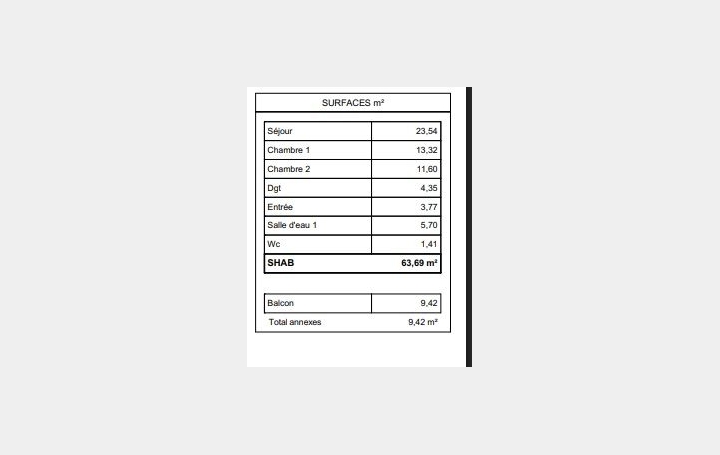 SURFACES m²

| Séjour | 23,54 |
|---|---|
| Chambre 1 | 13,32 |
| Chambre 2 | 11,60 |
| Dgt | 4,35 |
| Entrée | 3,77 |
| Salle d'eau 1 | 5,70 |
| Wc | 1,41 |
| SHAB | 63,69 m² |

| Balcon | 9,42 |
|---|---|
| Total annexes | 9,42 m² |